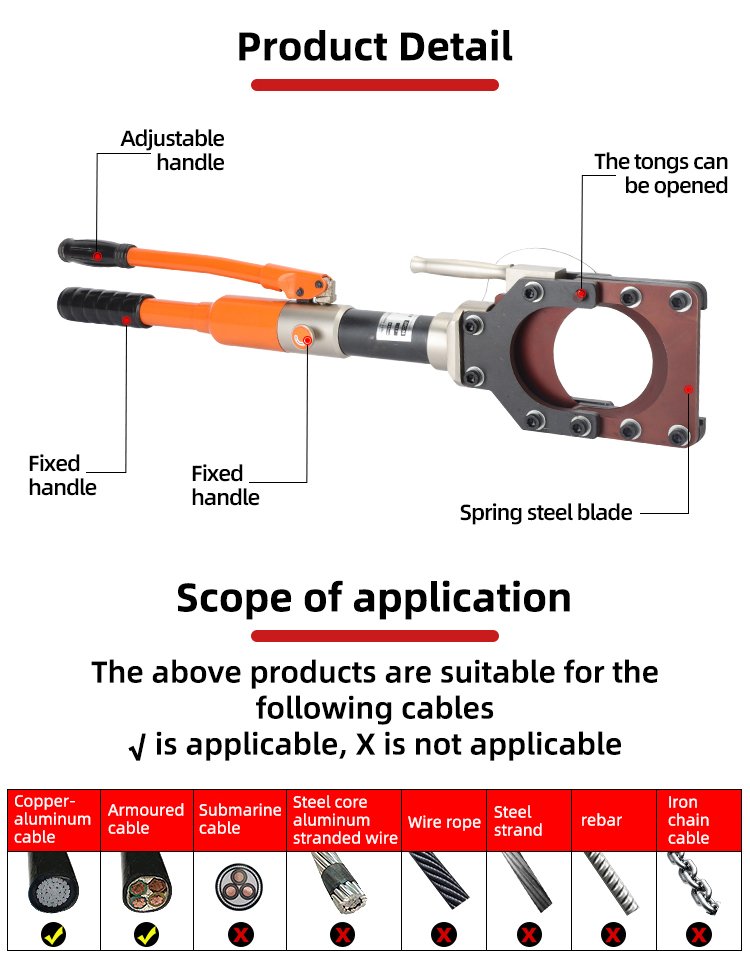 Product Detail

Adjustable handle

The tongs can be opened

Fixed handle

Fixed handle

Spring steel blade

Scope of application

The above products are suitable for the following cables

√ is applicable, X is not applicable

| Copper-aluminum cable | Armoured cable | Submarine cable | Steel core aluminum stranded wire | Wire rope | Steel strand | rebar | Iron chain cable |
|---|---|---|---|---|---|---|---|
| ✓ | ✓ | X | X | X | X | X | X |